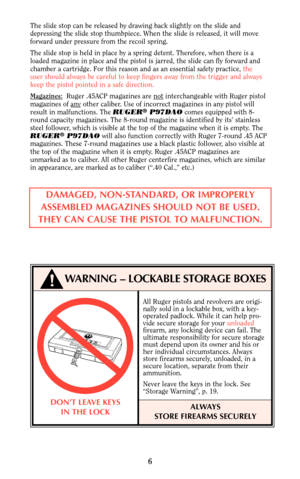 The slide stop can be released by drawing back slightly on the slide and depressing the slide stop thumbpiece. When the slide is released, it will move forward under pressure from the recoil spring.

The slide stop is held in place by a spring detent. Therefore, when there is a loaded magazine in place and the pistol is jarred, the slide can fly forward and chamber a cartridge. For this reason and as an essential safety practice, the user should always be careful to keep fingers away from the trigger and always keep the pistol pointed in a safe direction.

Magazines: Ruger .45ACP magazines are not interchangeable with Ruger pistol magazines of any other caliber. Use of incorrect magazines in any pistol will result in malfunctions. The RUGER® P97DAO comes equipped with 8-round capacity magazines. The 8-round magazine is identified by its' stainless steel follower, which is visible at the top of the magazine when it is empty. The RUGER® P97DAO will also function correctly with Ruger 7-round .45 ACP magazines. These 7-round magazines use a black plastic follower, also visible at the top of the magazine when it is empty. Ruger .45ACP magazines are unmarked as to caliber. All other Ruger centerfire magazines, which are similar in appearance, are marked as to caliber (".40 Cal.," etc.)

DAMAGED, NON-STANDARD, OR IMPROPERLY ASSEMBLED MAGAZINES SHOULD NOT BE USED. THEY CAN CAUSE THE PISTOL TO MALFUNCTION.

WARNING – LOCKABLE STORAGE BOXES

DON'T LEAVE KEYS IN THE LOCK

All Ruger pistols and revolvers are originally sold in a lockable box, with a key-operated padlock. While it can help provide secure storage for your unloaded firearm, any locking device can fail. The ultimate responsibility for secure storage must depend upon its owner and his or her individual circumstances. Always store firearms securely, unloaded, in a secure location, separate from their ammunition.

Never leave the keys in the lock. See "Storage Warning", p. 19.

ALWAYS STORE FIREARMS SECURELY

6